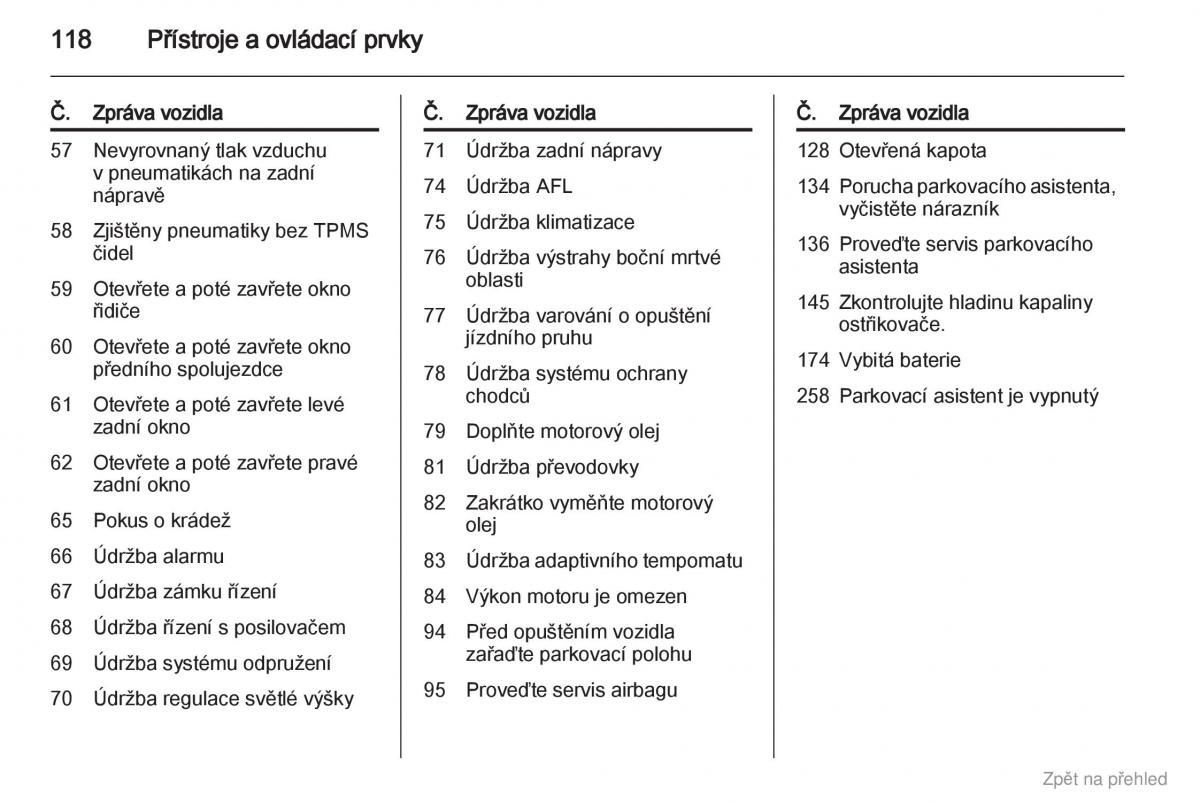 118 Přístroje a ovládací prvky

| Č. | Zpráva vozidla |
|---|---|
| 57 | Nevyrovnaný tlak vzduchu v pneumatikách na zadní nápravě |
| 58 | Zjištěny pneumatiky bez TPMS čidel |
| 59 | Otevřete a poté zavřete okno řidiče |
| 60 | Otevřete a poté zavřete okno předního spolujezdce |
| 61 | Otevřete a poté zavřete levé zadní okno |
| 62 | Otevřete a poté zavřete pravé zadní okno |
| 65 | Pokus o krádež |
| 66 | Údržba alarmu |
| 67 | Údržba zámku řízení |
| 68 | Údržba řízení s posilovačem |
| 69 | Údržba systému odpružení |
| 70 | Údržba regulace světlé výšky |

| Č. | Zpráva vozidla |
|---|---|
| 71 | Údržba zadní nápravy |
| 74 | Údržba AFL |
| 75 | Údržba klimatizace |
| 76 | Údržba výstrahy boční mrtvé oblasti |
| 77 | Údržba varování o opuštění jízdního pruhu |
| 78 | Údržba systému ochrany chodců |
| 79 | Doplňte motorový olej |
| 81 | Údržba převodovky |
| 82 | Zakrátko vyměňte motorový olej |
| 83 | Údržba adaptivního tempomatu |
| 84 | Výkon motoru je omezen |
| 94 | Před opuštěním vozidla zařaďte parkovací polohu |
| 95 | Proveďte servis airbagu |

| Č. | Zpráva vozidla |
|---|---|
| 128 | Otevřená kapota |
| 134 | Porucha parkovacího asistenta, vyčistěte nárazník |
| 136 | Proveďte servis parkovacího asistenta |
| 145 | Zkontrolujte hladinu kapaliny ostřikovače. |
| 174 | Vybitá baterie |
| 258 | Parkovací asistent je vypnutý |

Zpět na přehled